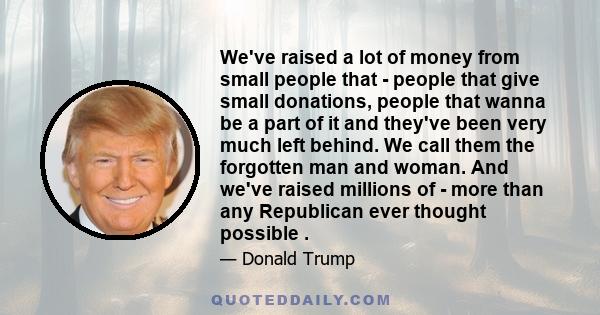 We've raised a lot of money from small people that - people that give small donations, people that wanna be a part of it and they've been very much left behind. We call them the forgotten man and woman. And we've raised millions of - more than any Republican ever thought possible .

— Donald Trump

QUOTEDDAILY.COM